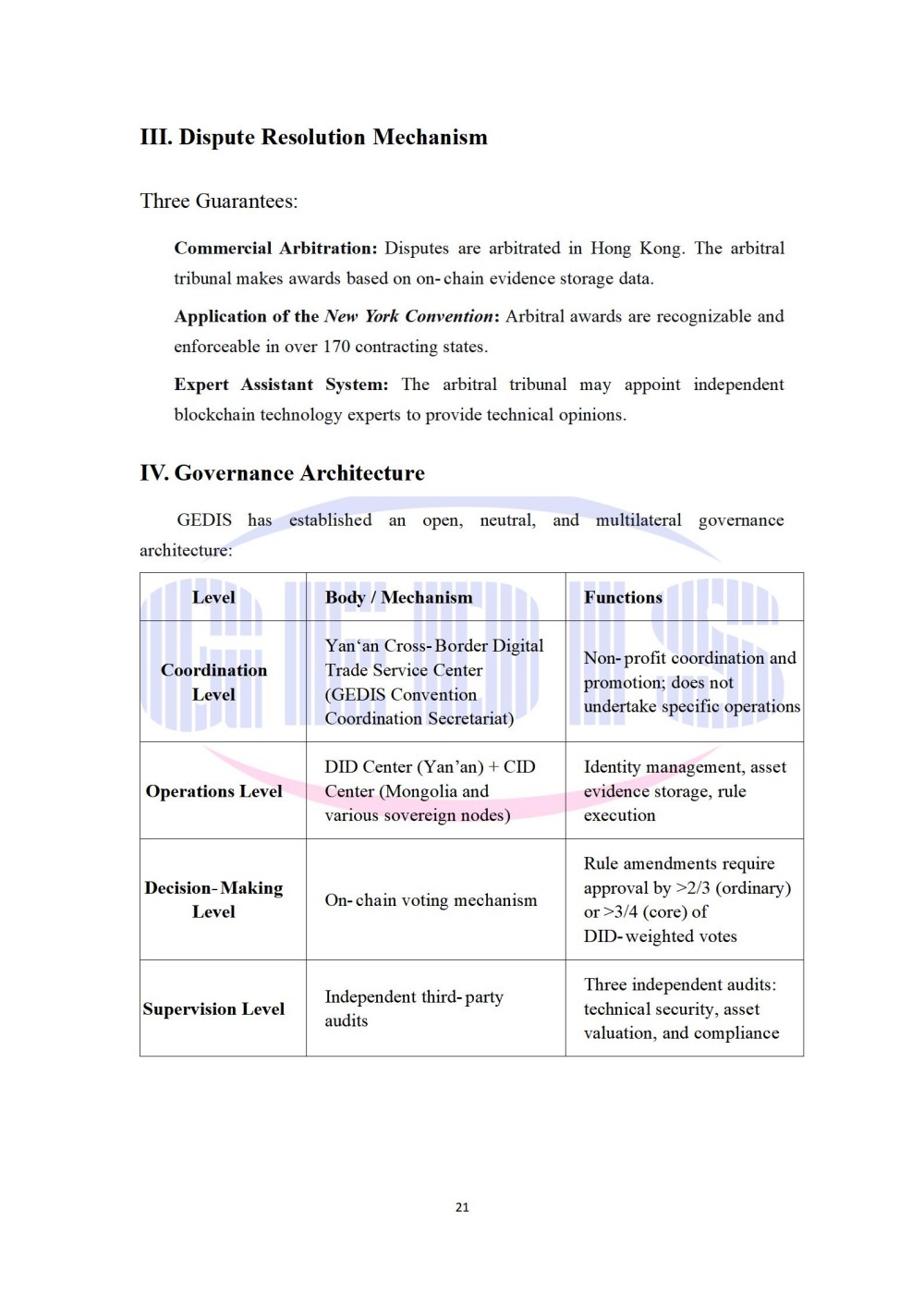 III. Dispute Resolution Mechanism

Three Guarantees:

Commercial Arbitration: Disputes are arbitrated in Hong Kong. The arbitral tribunal makes awards based on on-chain evidence storage data.

Application of the New York Convention: Arbitral awards are recognizable and enforceable in over 170 contracting states.

Expert Assistant System: The arbitral tribunal may appoint independent blockchain technology experts to provide technical opinions.

IV. Governance Architecture

GEDIS has established an open, neutral, and multilateral governance architecture:

| Level | Body / Mechanism | Functions |
|---|---|---|
| Coordination Level | Yan'an Cross-Border Digital Trade Service Center (GEDIS Convention Coordination Secretariat) | Non-profit coordination and promotion; does not undertake specific operations |
| Operations Level | DID Center (Yan'an) + CID Center (Mongolia and various sovereign nodes) | Identity management, asset evidence storage, rule execution |
| Decision-Making Level | On-chain voting mechanism | Rule amendments require approval by >2/3 (ordinary) or >3/4 (core) of DID-weighted votes |
| Supervision Level | Independent third-party audits | Three independent audits: technical security, asset valuation, and compliance |

21

GEDIS